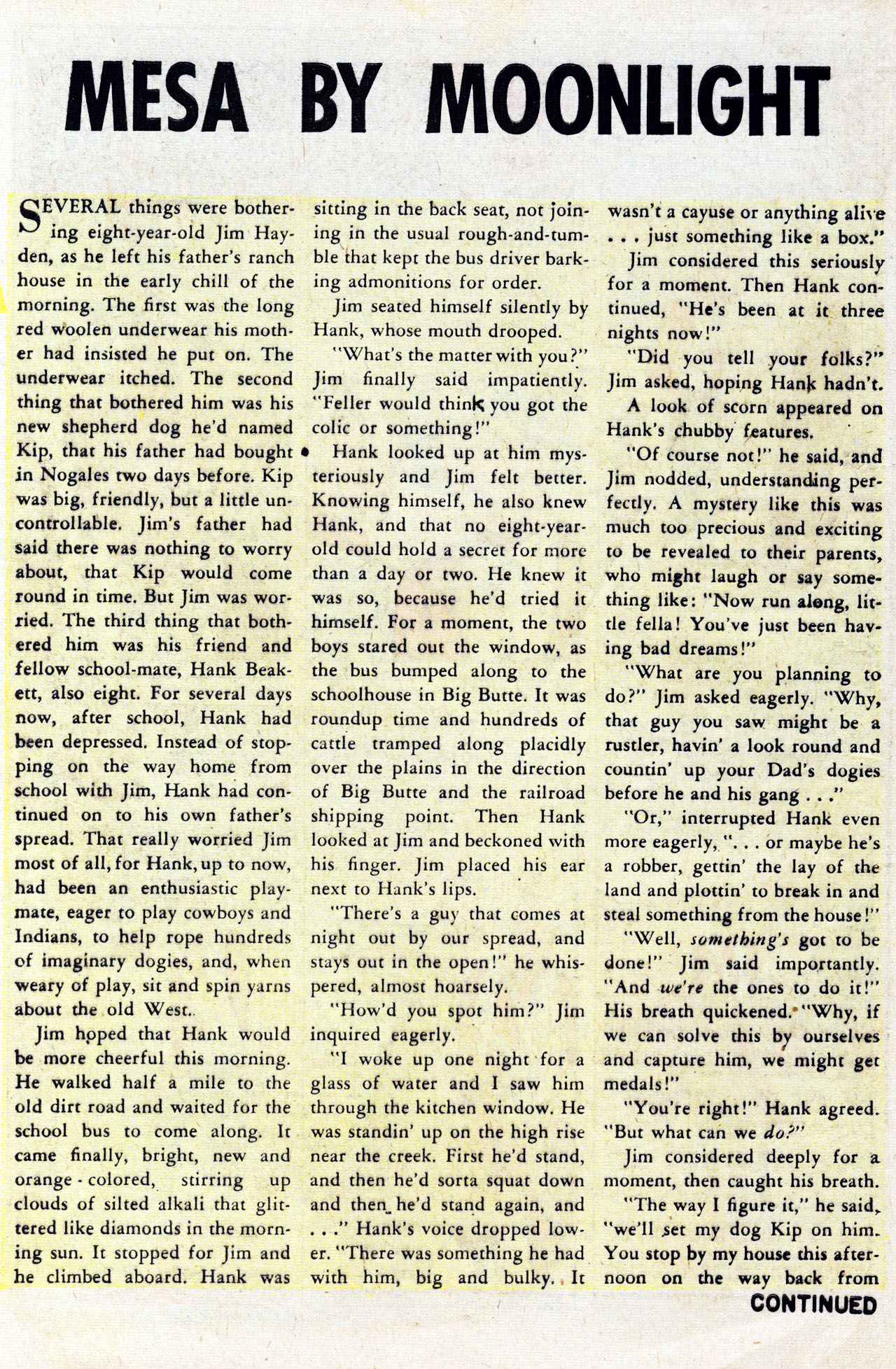 MESA BY MOONLIGHT

SEVERAL things were bothering eight-year-old Jim Hayden, as he left his father's ranch house in the early chill of the morning. The first was the long red woolen underwear his mother had insisted he put on. The underwear itched. The second thing that bothered him was his new shepherd dog he'd named Kip, that his father had bought in Nogales two days before. Kip was big, friendly, but a little uncontrollable. Jim's father had said there was nothing to worry about, that Kip would come round in time. But Jim was worried. The third thing that bothered him was his friend and fellow school-mate, Hank Beakett, also eight. For several days now, after school, Hank had been depressed. Instead of stopping on the way home from school with Jim, Hank had continued on to his own father's spread. That really worried Jim most of all, for Hank, up to now, had been an enthusiastic playmate, eager to play cowboys and Indians, to help rope hundreds of imaginary dogies, and, when weary of play, sit and spin yarns about the old West.

Jim hoped that Hank would be more cheerful this morning. He walked half a mile to the old dirt road and waited for the school bus to come along. It came finally, bright, new and orange-colored, stirring up clouds of silted alkali that glittered like diamonds in the morning sun. It stopped for Jim and he climbed aboard. Hank was sitting in the back seat, not joining in the usual rough-and-tumble that kept the bus driver barking admonitions for order.

Jim seated himself silently by Hank, whose mouth drooped.

"What's the matter with you?" Jim finally said impatiently. "Feller would think you got the colic or something!"

Hank looked up at him mysteriously and Jim felt better. Knowing himself, he also knew Hank, and that no eight-year-old could hold a secret for more than a day or two. He knew it was so, because he'd tried it himself. For a moment, the two boys stared out the window, as the bus bumped along to the schoolhouse in Big Butte. It was roundup time and hundreds of cattle tramped along placidly over the plains in the direction of Big Butte and the railroad shipping point. Then Hank looked at Jim and beckoned with his finger. Jim placed his ear next to Hank's lips.

"There's a guy that comes at night out by our spread, and stays out in the open!" he whispered, almost hoarsely.

"How'd you spot him?" Jim inquired eagerly.

"I woke up one night for a glass of water and I saw him through the kitchen window. He was standin' up on the high rise near the creek. First he'd stand, and then he'd sorta squat down and then he'd stand again, and . . ." Hank's voice dropped lower. "There was something he had with him, big and bulky. It wasn't a cayuse or anything alive . . . just something like a box."

Jim considered this seriously for a moment. Then Hank continued, "He's been at it three nights now!"

"Did you tell your folks?" Jim asked, hoping Hank hadn't.

A look of scorn appeared on Hank's chubby features.

"Of course not!" he said, and Jim nodded, understanding perfectly. A mystery like this was much too precious and exciting to be revealed to their parents, who might laugh or say something like: "Now run along, little fella! You've just been having bad dreams!"

"What are you planning to do?" Jim asked eagerly. "Why, that guy you saw might be a rustler, havin' a look round and countin' up your Dad's dogies before he and his gang . . ."

"Or," interrupted Hank even more eagerly, ". . . or maybe he's a robber, gettin' the lay of the land and plottin' to break in and steal something from the house!"

"Well, something's got to be done!" Jim said importantly. "And we're the ones to do it!" His breath quickened. "Why, if we can solve this by ourselves and capture him, we might get medals!"

"You're right!" Hank agreed. "But what can we do?"

Jim considered deeply for a moment, then caught his breath.

"The way I figure it," he said, "we'll set my dog Kip on him. You stop by my house this afternoon on the way back from

CONTINUED